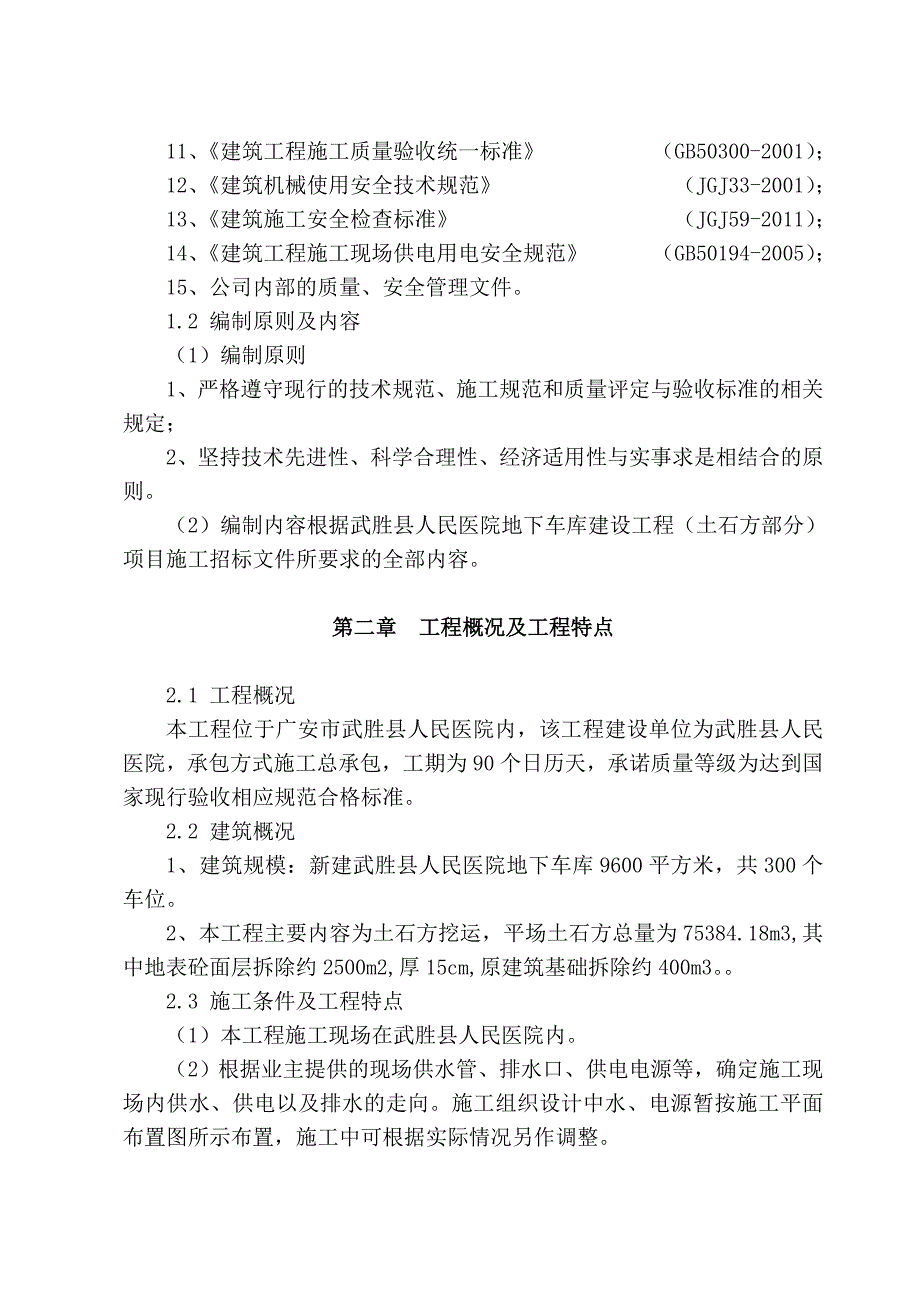 11、《建筑工程施工质量验收统一标准》 （GB50300-2001）;
12、《建筑机械使用安全技术规范》 （JGJ33-2001）;
13、《建筑施工安全检查标准》 （JGJ59-2011）;
14、《建筑工程施工现场供电用电安全规范》 （GB50194-2005）;
15、公司内部的质量、安全管理文件。
1.2 编制原则及内容
（1）编制原则
1、严格遵守现行的技术规范、施工规范和质量评定与验收标准的相关规定；
2、坚持技术先进性、科学合理性、经济适用性与实事求是相结合的原则。
（2）编制内容根据武胜县人民医院地下车库建设工程（土石方部分）项目施工招标文件所要求的全部内容。

第二章 工程概况及工程特点

2.1 工程概况
本工程位于广安市武胜县人民医院内，该工程建设单位为武胜县人民医院，承包方式施工总承包，工期为90个日历天，承诺质量等级为达到国家现行验收相应规范合格标准。
2.2 建筑概况
1、建筑规模：新建武胜县人民医院地下车库9600平方米，共300个车位。
2、本工程主要内容为土石方挖运，平场土石方总量为75384.18m3,其中地表砼面层拆除约2500m2,厚15cm,原建筑基础拆除约400m3。。
2.3 施工条件及工程特点
（1）本工程施工现场在武胜县人民医院内。
（2）根据业主提供的现场供水管、排水口、供电电源等，确定施工现场内供水、供电以及排水的走向。施工组织设计中水、电源暂按施工平面布置图所示布置，施工中可根据实际情况另作调整。